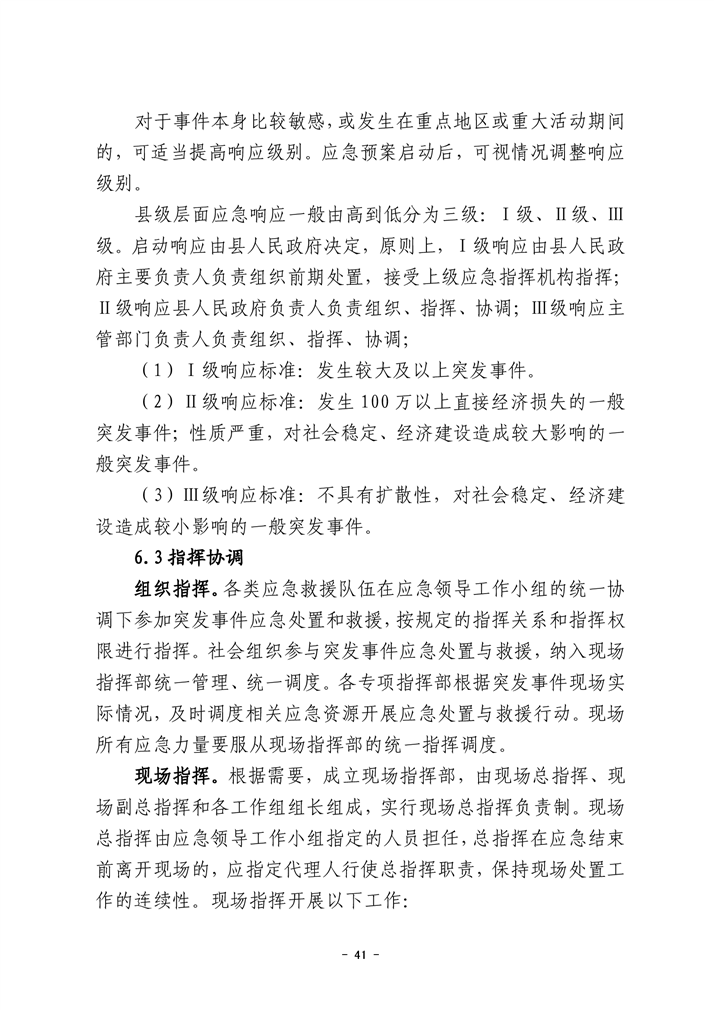 对于事件本身比较敏感，或发生在重点地区或重大活动期间的，可适当提高响应级别。应急预案启动后，可视情况调整响应级别。

县级层面应急响应一般由高到低分为三级：Ⅰ级、Ⅱ级、Ⅲ级。启动响应由县人民政府决定，原则上，Ⅰ级响应由县人民政府主要负责人负责组织前期处置，接受上级应急指挥机构指挥；Ⅱ级响应县人民政府负责人负责组织、指挥、协调；Ⅲ级响应主管部门负责人负责组织、指挥、协调；

（1）Ⅰ级响应标准：发生较大及以上突发事件。

（2）Ⅱ级响应标准：发生100万以上直接经济损失的一般突发事件；性质严重，对社会稳定、经济建设造成较大影响的一般突发事件。

（3）Ⅲ级响应标准：不具有扩散性，对社会稳定、经济建设造成较小影响的一般突发事件。

6.3 指挥协调

组织指挥。各类应急救援队伍在应急领导工作小组的统一协调下参加突发事件应急处置和救援，按规定的指挥关系和指挥权限进行指挥。社会组织参与突发事件应急处置与救援，纳入现场指挥部统一管理、统一调度。各专项指挥部根据突发事件现场实际情况，及时调度相关应急资源开展应急处置与救援行动。现场所有应急力量要服从现场指挥部的统一指挥调度。

现场指挥。根据需要，成立现场指挥部，由现场总指挥、现场副总指挥和各工作组组长组成，实行现场总指挥负责制。现场总指挥由应急领导工作小组指定的人员担任，总指挥在应急结束前离开现场的，应指定代理人行使总指挥职责，保持现场处置工作的连续性。现场指挥开展以下工作：

- 41 -